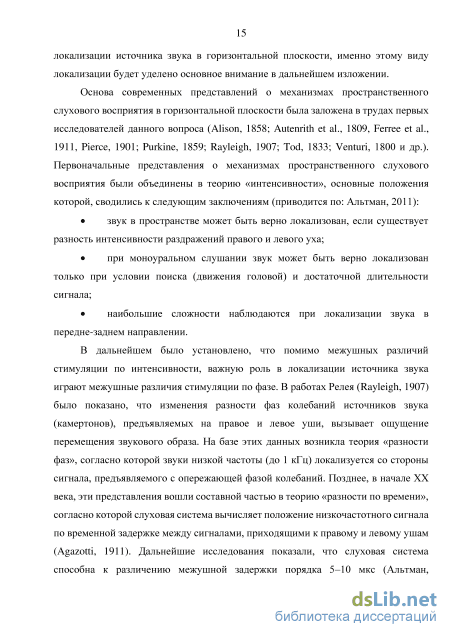 15

локализации источника звука в горизонтальной плоскости, именно этому виду локализации будет уделено основное внимание в дальнейшем изложении.

Основа современных представлений о механизмах пространственного слухового восприятия в горизонтальной плоскости была заложена в трудах первых исследователей данного вопроса (Alison, 1858; Autenrith et al., 1809, Ferree et al., 1911, Pierce, 1901; Purkine, 1859; Rayleigh, 1907; Tod, 1833; Venturi, 1800 и др.). Первоначальные представления о механизмах пространственного слухового восприятия были объединены в теорию «интенсивности», основные положения которой, сводились к следующим заключениям (приводится по: Альтман, 2011):

• звук в пространстве может быть верно локализован, если существует разность интенсивности раздражений правого и левого уха;

• при моноуральном слушании звук может быть верно локализован только при условии поиска (движения головой) и достаточной длительности сигнала;

• наибольшие сложности наблюдаются при локализации звука в передне-заднем направлении.

В дальнейшем было установлено, что помимо межушных различий стимуляции по интенсивности, важную роль в локализации источника звука играют межушные различия стимуляции по фазе. В работах Релея (Rayleigh, 1907) было показано, что изменения разности фаз колебаний источников звука (камертонов), предъявляемых на правое и левое уши, вызывает ощущение перемещения звукового образа. На базе этих данных возникла теория «разности фаз», согласно которой звуки низкой частоты (до 1 кГц) локализуется со стороны сигнала, предъявляемого с опережающей фазой колебаний. Позднее, в начале XX века, эти представления вошли составной частью в теорию «разности по времени», согласно которой слуховая система вычисляет положение низкочастотного сигнала по временной задержке между сигналами, приходящими к правому и левому ушам (Agazotti, 1911). Дальнейшие исследования показали, что слуховая система способна к различению межушной задержки порядка 5–10 мкс (Альтман,

dsLib.net
библиотека диссертаций